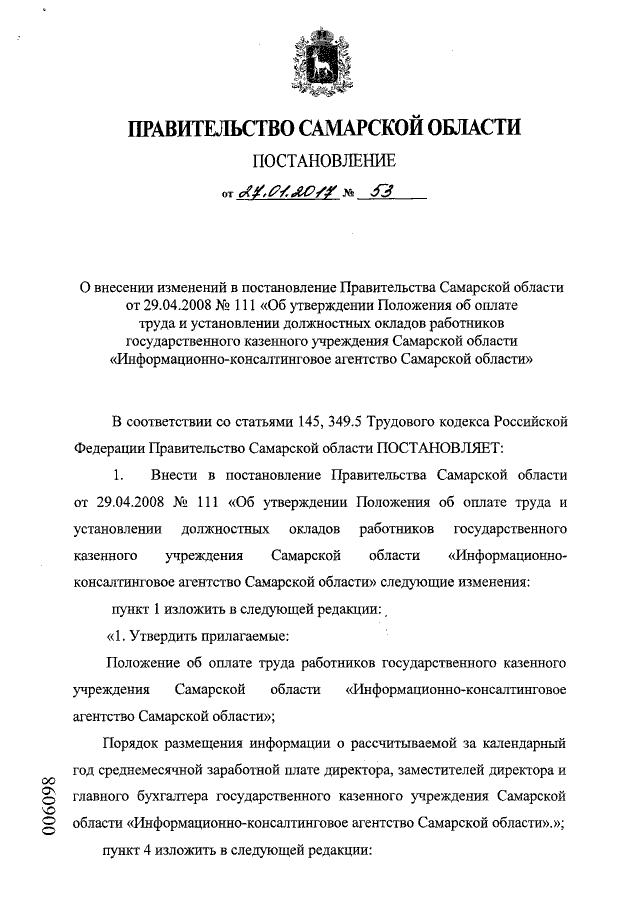 ПРАВИТЕЛЬСТВО САМАРСКОЙ ОБЛАСТИ

ПОСТАНОВЛЕНИЕ

от 27.01.2017 № 53

О внесении изменений в постановление Правительства Самарской области от 29.04.2008 № 111 «Об утверждении Положения об оплате труда и установлении должностных окладов работников государственного казенного учреждения Самарской области «Информационно-консалтинговое агентство Самарской области»

В соответствии со статьями 145, 349.5 Трудового кодекса Российской Федерации Правительство Самарской области ПОСТАНОВЛЯЕТ:

1. Внести в постановление Правительства Самарской области от 29.04.2008 № 111 «Об утверждении Положения об оплате труда и установлении должностных окладов работников государственного казенного учреждения Самарской области «Информационно-консалтинговое агентство Самарской области» следующие изменения:

пункт 1 изложить в следующей редакции:

«1. Утвердить прилагаемые:

Положение об оплате труда работников государственного казенного учреждения Самарской области «Информационно-консалтинговое агентство Самарской области»;

Порядок размещения информации о рассчитываемой за календарный год среднемесячной заработной плате директора, заместителей директора и главного бухгалтера государственного казенного учреждения Самарской области «Информационно-консалтинговое агентство Самарской области».»;

пункт 4 изложить в следующей редакции:

006098